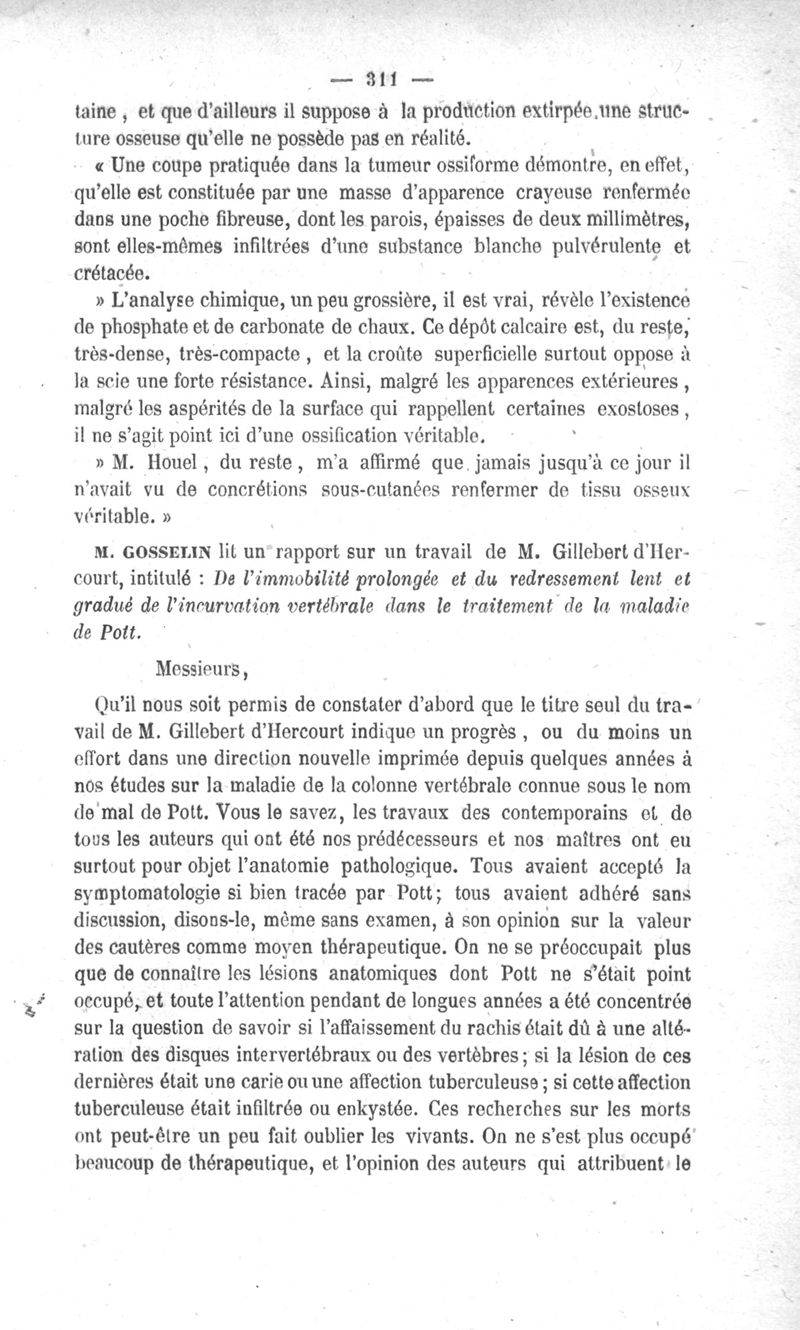 — 311 —

taine, et que d'ailleurs il suppose à la production extirpée une structure osseuse qu'elle ne possède pas en réalité.

« Une coupe pratiquée dans la tumeur ossiforme démontre, en effet, qu'elle est constituée par une masse d'apparence crayeuse renfermée dans une poche fibreuse, dont les parois, épaisses de deux millimètres, sont elles-mêmes infiltrées d'une substance blanche pulvérulente et crétacée.

» L'analyse chimique, un peu grossière, il est vrai, révèle l'existence de phosphate et de carbonate de chaux. Ce dépôt calcaire est, du reste, très-dense, très-compacte, et la croûte superficielle surtout oppose à la scie une forte résistance. Ainsi, malgré les apparences extérieures, malgré les aspérités de la surface qui rappellent certaines exostoses, il ne s'agit point ici d'une ossification véritable.

» M. Houel, du reste, m'a affirmé que jamais jusqu'à ce jour il n'avait vu de concrétions sous-cutanées renfermer de tissu osseux véritable. »

M. GOSSELIN lit un rapport sur un travail de M. Gillebert d'Hercourt, intitulé : De l'immobilité prolongée et du redressement lent et gradué de l'incurvation vertébrale dans le traitement de la maladie de Pott.

Messieurs,

Qu'il nous soit permis de constater d'abord que le titre seul du travail de M. Gillebert d'Hercourt indique un progrès, ou du moins un effort dans une direction nouvelle imprimée depuis quelques années à nos études sur la maladie de la colonne vertébrale connue sous le nom de mal de Pott. Vous le savez, les travaux des contemporains et de tous les auteurs qui ont été nos prédécesseurs et nos maîtres ont eu surtout pour objet l'anatomie pathologique. Tous avaient accepté la symptomatologie si bien tracée par Pott; tous avaient adhéré sans discussion, disons-le, même sans examen, à son opinion sur la valeur des cautères comme moyen thérapeutique. On ne se préoccupait plus que de connaître les lésions anatomiques dont Pott ne s'était point occupé, et toute l'attention pendant de longues années a été concentrée sur la question de savoir si l'affaissement du rachis était dû à une altération des disques intervertébraux ou des vertèbres; si la lésion de ces dernières était une carie ou une affection tuberculeuse; si cette affection tuberculeuse était infiltrée ou enkystée. Ces recherches sur les morts ont peut-être un peu fait oublier les vivants. On ne s'est plus occupé beaucoup de thérapeutique, et l'opinion des auteurs qui attribuent le